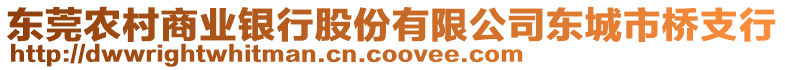 东莞农村商业银行股份有限公司东城市桥支行
http://dwwrightwhitman.cn.coovee.com